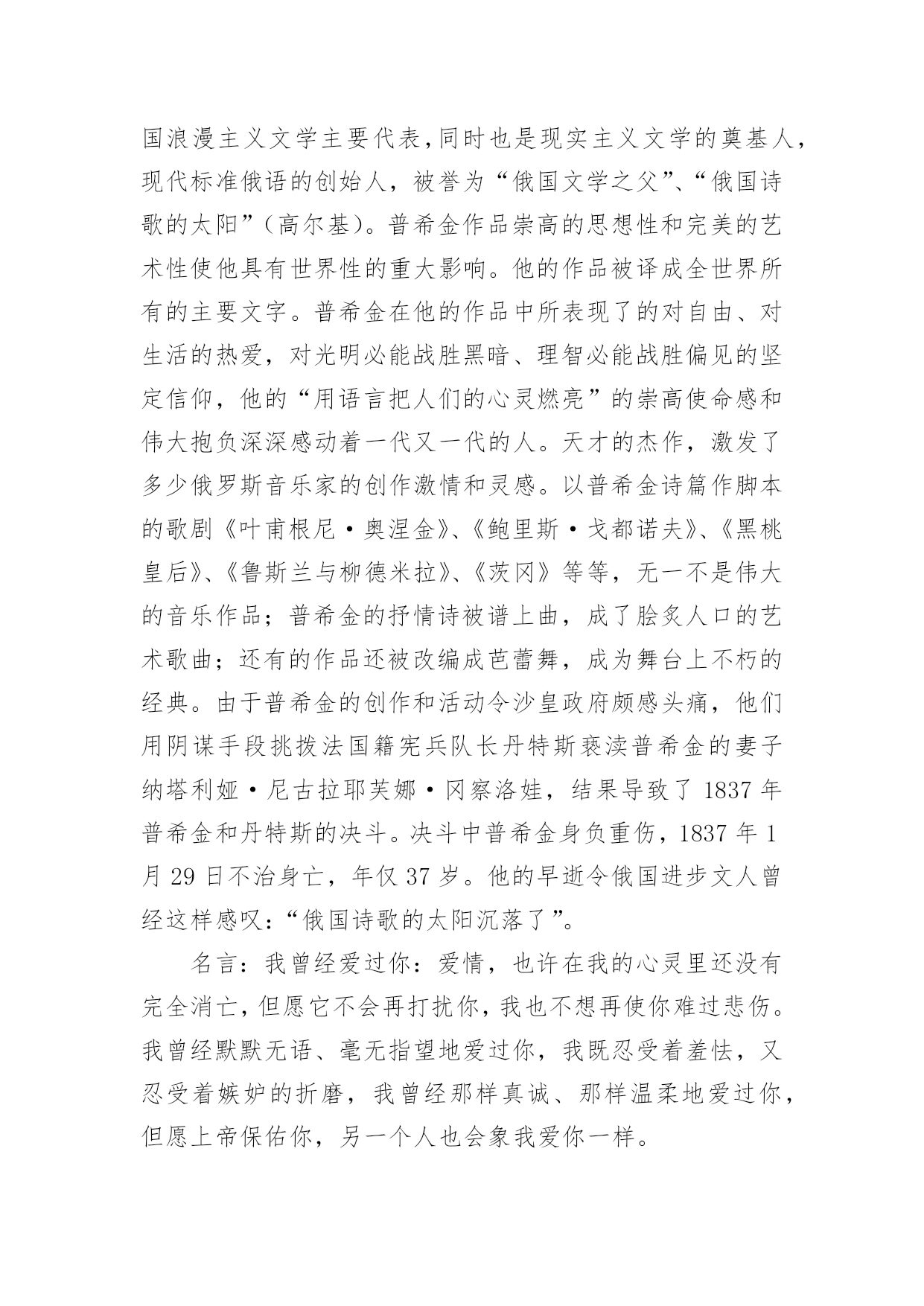 国浪漫主义文学主要代表，同时也是现实主义文学的奠基人，现代标准俄语的创始人，被誉为“俄国文学之父”、“俄国诗歌的太阳”（高尔基）。普希金作品崇高的思想性和完美的艺术性使他具有世界性的重大影响。他的作品被译成全世界所有的主要文字。普希金在他的作品中所表现了的对自由、对生活的热爱，对光明必能战胜黑暗、理智必能战胜偏见的坚定信仰，他的“用语言把人们的心灵燃亮”的崇高使命感和伟大抱负深深感动着一代又一代的人。天才的杰作，激发了多少俄罗斯音乐家的创作激情和灵感。以普希金诗篇作脚本的歌剧《叶甫根尼·奥涅金》、《鲍里斯·戈都诺夫》、《黑桃皇后》、《鲁斯兰与柳德米拉》、《茨冈》等等，无一不是伟大的音乐作品；普希金的抒情诗被谱上曲，成了脍炙人口的艺术歌曲；还有的作品还被改编成芭蕾舞，成为舞台上不朽的经典。由于普希金的创作和活动令沙皇政府颇感头痛，他们用阴谋手段挑拨法国籍宪兵队长丹特斯亵渎普希金的妻子纳塔利娅·尼古拉耶芙娜·冈察洛娃，结果导致了 1837 年普希金和丹特斯的决斗。决斗中普希金身负重伤，1837 年 1 月 29 日不治身亡，年仅 37 岁。他的早逝令俄国进步文人曾经这样感叹：“俄国诗歌的太阳沉落了”。

名言：我曾经爱过你：爱情，也许在我的心灵里还没有完全消亡，但愿它不会再打扰你，我也不想再使你难过悲伤。我曾经默默无语、毫无指望地爱过你，我既忍受着羞怯，又忍受着嫉妒的折磨，我曾经那样真诚、那样温柔地爱过你，但愿上帝保佑你，另一个人也会象我爱你一样。